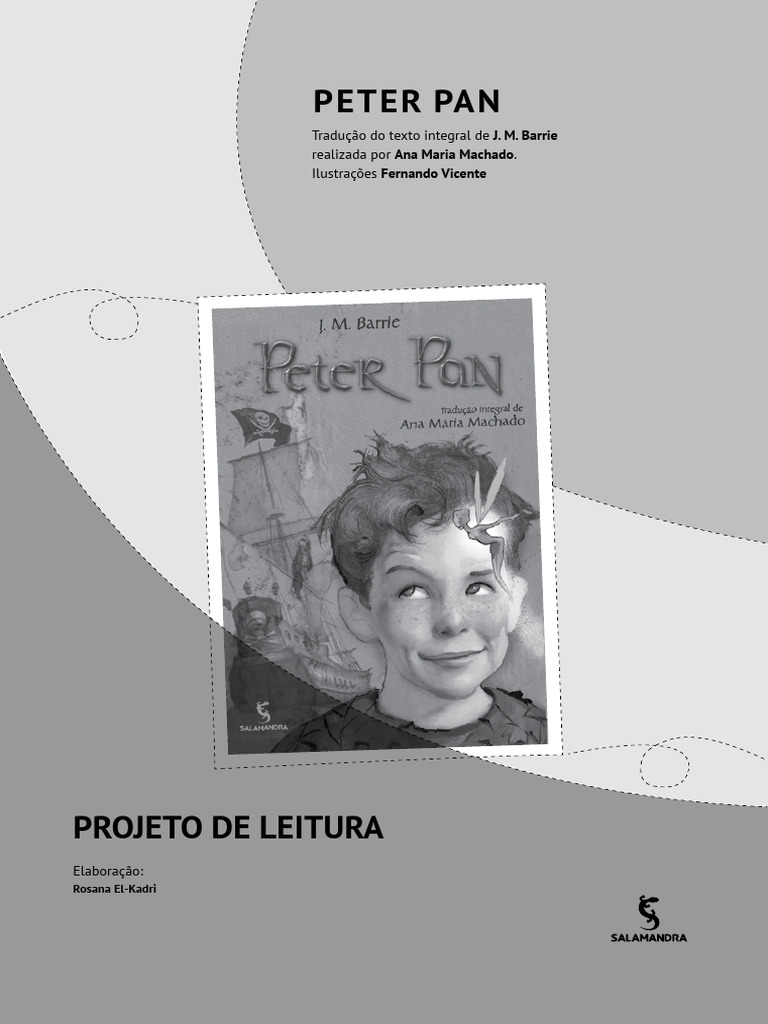 PETER PAN

Tradução do texto integral de J. M. Barrie realizada por Ana Maria Machado. Ilustrações Fernando Vicente

J. M. Barrie

Peter Pan

tradução integral de
Ana Maria Machado

SALAMANDRA

PROJETO DE LEITURA

Elaboração:
Rosana El-Kadri

SALAMANDRA